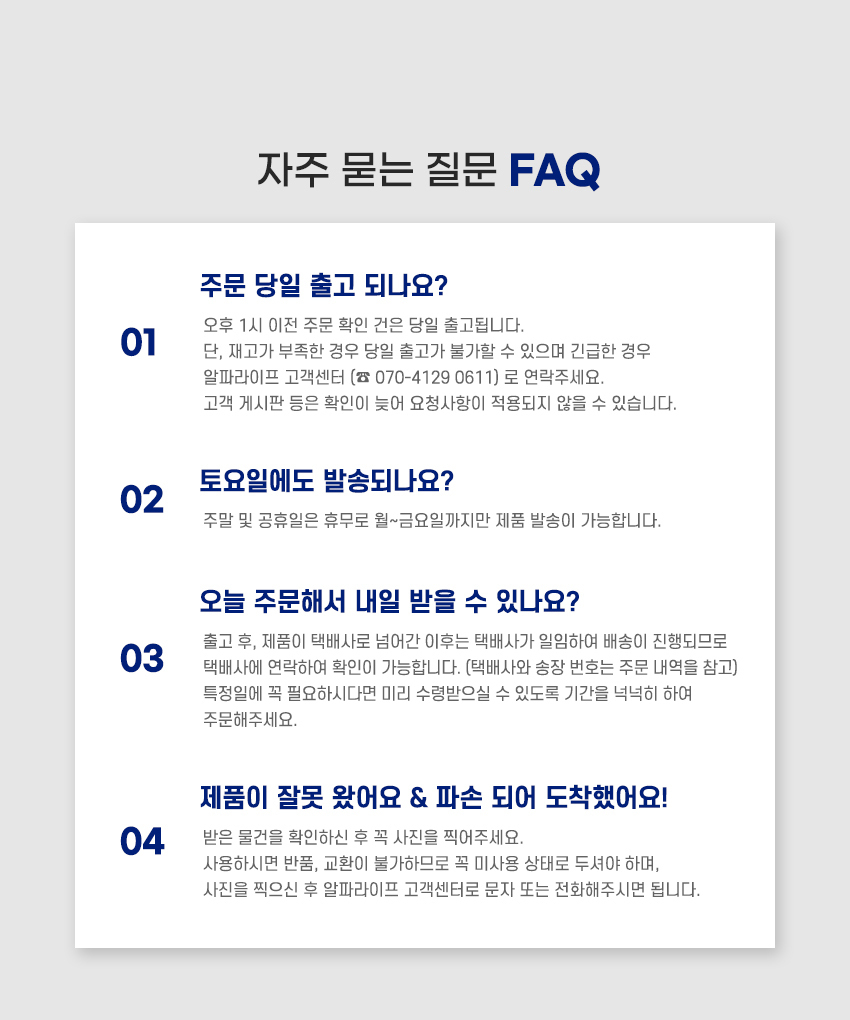 자주 묻는 질문 FAQ

01

주문 당일 출고 되나요?

오후 1시 이전 주문 확인 건은 당일 출고됩니다.
단, 재고가 부족한 경우 당일 출고가 불가할 수 있으며 긴급한 경우
알파라이프 고객센터 (☎ 070-4129 0611) 로 연락주세요.
고객 게시판 등은 확인이 늦어 요청사항이 적용되지 않을 수 있습니다.

02

토요일에도 발송되나요?

주말 및 공휴일은 휴무로 월~금요일까지만 제품 발송이 가능합니다.

03

오늘 주문해서 내일 받을 수 있나요?

출고 후, 제품이 택배사로 넘어간 이후는 택배사가 일임하여 배송이 진행되므로
택배사에 연락하여 확인이 가능합니다. (택배사와 송장 번호는 주문 내역을 참고)
특정일에 꼭 필요하시다면 미리 수령받으실 수 있도록 기간을 넉넉히 하여
주문해주세요.

04

제품이 잘못 왔어요 & 파손 되어 도착했어요!

받은 물건을 확인하신 후 꼭 사진을 찍어주세요.
사용하시면 반품, 교환이 불가하므로 꼭 미사용 상태로 두셔야 하며,
사진을 찍으신 후 알파라이프 고객센터로 문자 또는 전화해주시면 됩니다.